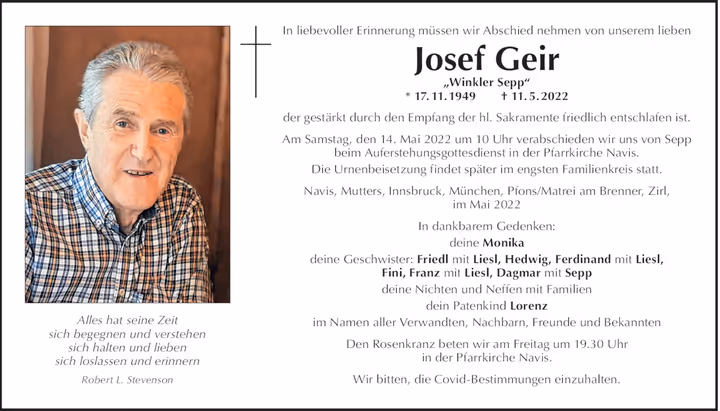 Alles hat seine Zeit
sich begegnen und verstehen
sich halten und lieben
sich loslassen und erinnern

Robert L. Stevenson

In liebevoller Erinnerung müssen wir Abschied nehmen von unserem lieben

Josef Geir

„Winkler Sepp“

* 17. 11. 1949 † 11. 5. 2022

der gestärkt durch den Empfang der hl. Sakramente friedlich entschlafen ist.

Am Samstag, den 14. Mai 2022 um 10 Uhr verabschieden wir uns von Sepp beim Auferstehungsgottesdienst in der Pfarrkirche Navis.
Die Urnenbeisetzung findet später im engsten Familienkreis statt.

Navis, Mutters, Innsbruck, München, Pfons/Matrei am Brenner, Zirl, im Mai 2022

In dankbarem Gedenken:
deine Monika
deine Geschwister: Friedl mit Liesl, Hedwig, Ferdinand mit Liesl, Fini, Franz mit Liesl, Dagmar mit Sepp
deine Nichten und Neffen mit Familien
dein Patenkind Lorenz
im Namen aller Verwandten, Nachbarn, Freunde und Bekannten

Den Rosenkranz beten wir am Freitag um 19.30 Uhr in der Pfarrkirche Navis.

Wir bitten, die Covid-Bestimmungen einzuhalten.